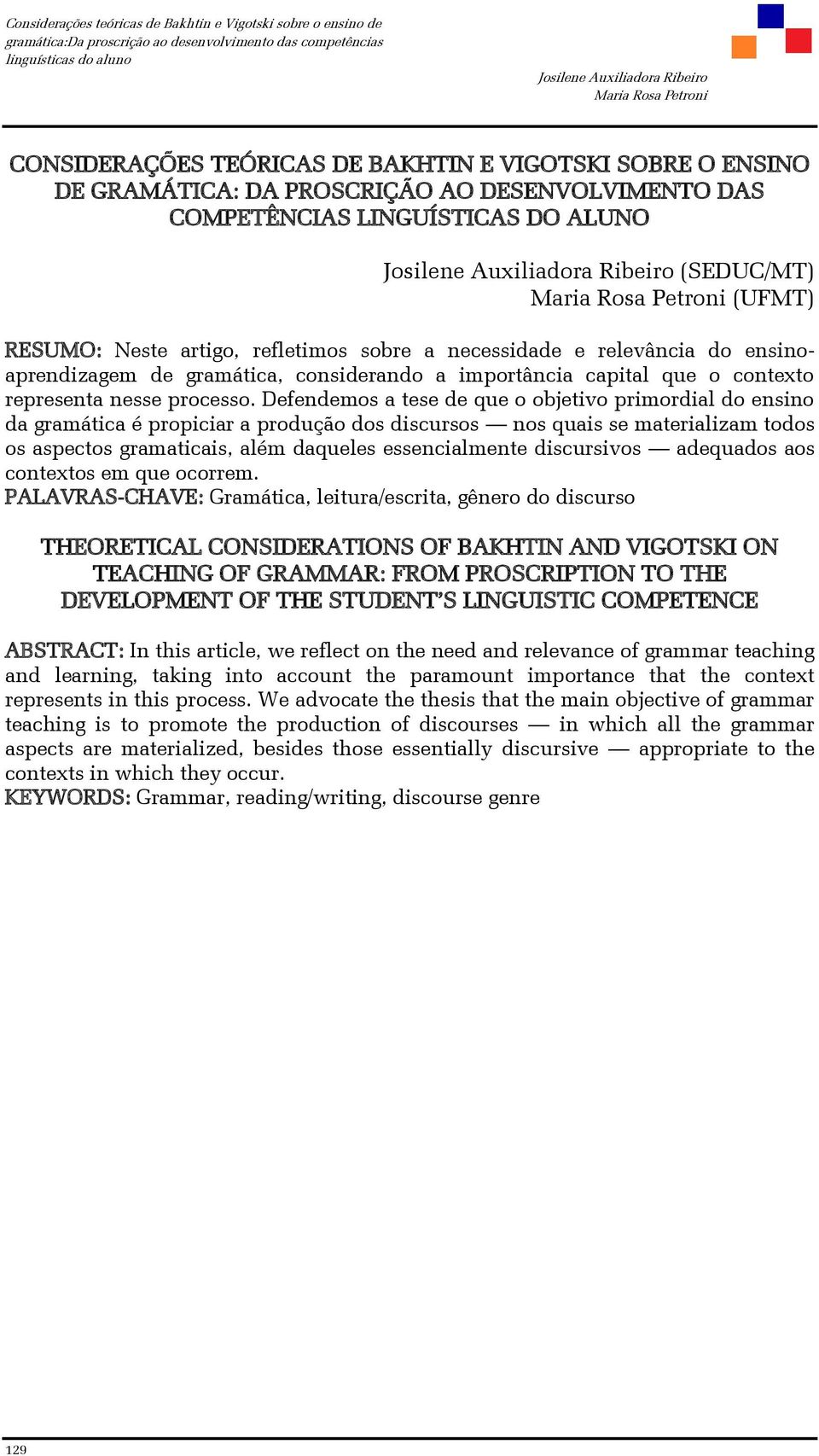 Considerações teóricas de Bakhtin e Vigotski sobre o ensino de gramática:Da proscrição ao desenvolvimento das competências linguísticas do aluno

Josilene Auxiliadora Ribeiro
Maria Rosa Petroni

CONSIDERAÇÕES TEÓRICAS DE BAKHTIN E VIGOTSKI SOBRE O ENSINO DE GRAMÁTICA: DA PROSCRIÇÃO AO DESENVOLVIMENTO DAS COMPETÊNCIAS LINGUÍSTICAS DO ALUNO

Josilene Auxiliadora Ribeiro (SEDUC/MT)
Maria Rosa Petroni (UFMT)

RESUMO: Neste artigo, refletimos sobre a necessidade e relevância do ensino-aprendizagem de gramática, considerando a importância capital que o contexto representa nesse processo. Defendemos a tese de que o objetivo primordial do ensino da gramática é propiciar a produção dos discursos — nos quais se materializam todos os aspectos gramaticais, além daqueles essencialmente discursivos — adequados aos contextos em que ocorrem.
PALAVRAS-CHAVE: Gramática, leitura/escrita, gênero do discurso

THEORETICAL CONSIDERATIONS OF BAKHTIN AND VIGOTSKI ON TEACHING OF GRAMMAR: FROM PROSCRIPTION TO THE DEVELOPMENT OF THE STUDENT'S LINGUISTIC COMPETENCE

ABSTRACT: In this article, we reflect on the need and relevance of grammar teaching and learning, taking into account the paramount importance that the context represents in this process. We advocate the thesis that the main objective of grammar teaching is to promote the production of discourses — in which all the grammar aspects are materialized, besides those essentially discursive — appropriate to the contexts in which they occur.
KEYWORDS: Grammar, reading/writing, discourse genre

129